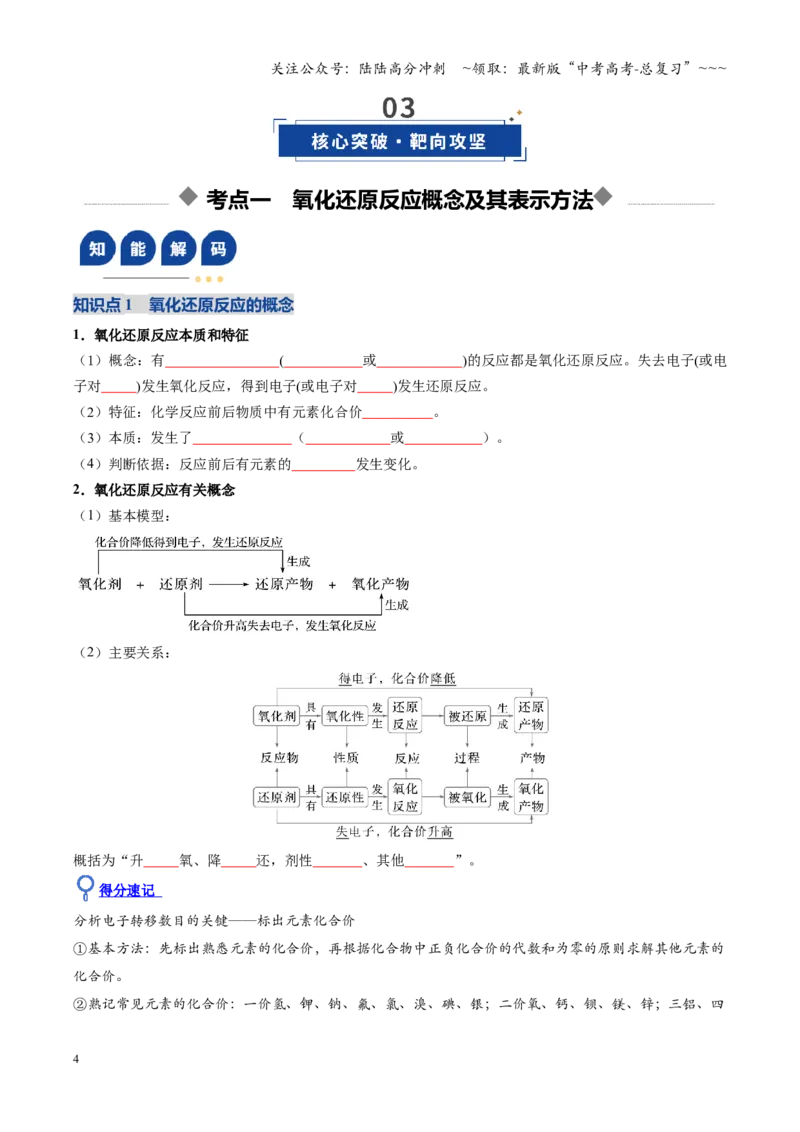 关注公众号：陆陆高分冲刺 ~领取：最新版“中考高考-总复习”~~~

03

核心突破·靶向攻坚

◆ 考点一 氧化还原反应概念及其表示方法◆

知 能 解 码

知识点1 氧化还原反应的概念

1．氧化还原反应本质和特征

（1）概念：有____(____或____)的反应都是氧化还原反应。失去电子(或电子对____)发生氧化反应，得到电子(或电子对____)发生还原反应。

（2）特征：化学反应前后物质中有元素化合价____。

（3）本质：发生了____（____或____）。

（4）判断依据：反应前后有元素的____发生变化。

2．氧化还原反应有关概念

（1）基本模型：

化合价降低得到电子，发生还原反应

生成

氧化剂 + 还原剂 ⟶ 还原产物 + 氧化产物

生成

化合价升高失去电子，发生氧化反应

（2）主要关系：

得电子，化合价降低

氧化剂 具有 氧化性 发生 还原反应 被还原 生成 还原产物

反应物 性质 反应 过程 产物

还原剂 具有 还原性 发生 氧化反应 被氧化 生成 氧化产物

失电子，化合价升高

概括为“升____氧、降____还，剂性____、其他____”。

得分速记

分析电子转移数目的关键——标出元素化合价

①基本方法：先标出熟悉元素的化合价，再根据化合物中正负化合价的代数和为零的原则求解其他元素的化合价。

②熟记常见元素的化合价：一价氢、钾、钠、氟、氯、溴、碘、银；二价氧、钙、钡、镁、锌；三铝、四

4